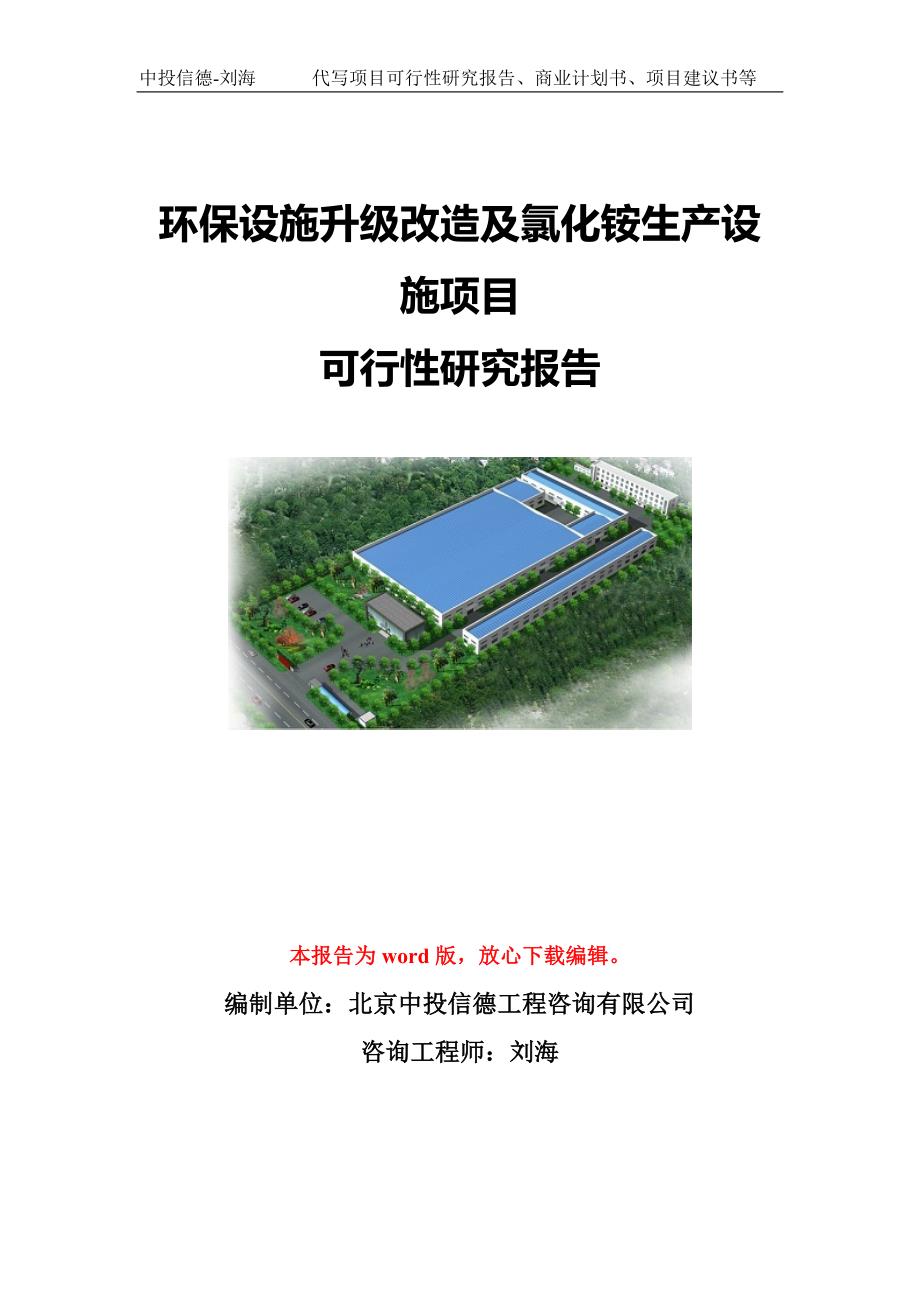 中投信德-刘海　　代写项目可行性研究报告、商业计划书、项目建议书等

环保设施升级改造及氯化铵生产设施项目
可行性研究报告

本报告为 word 版，放心下载编辑。

编制单位：北京中投信德工程咨询有限公司

咨询工程师：刘海